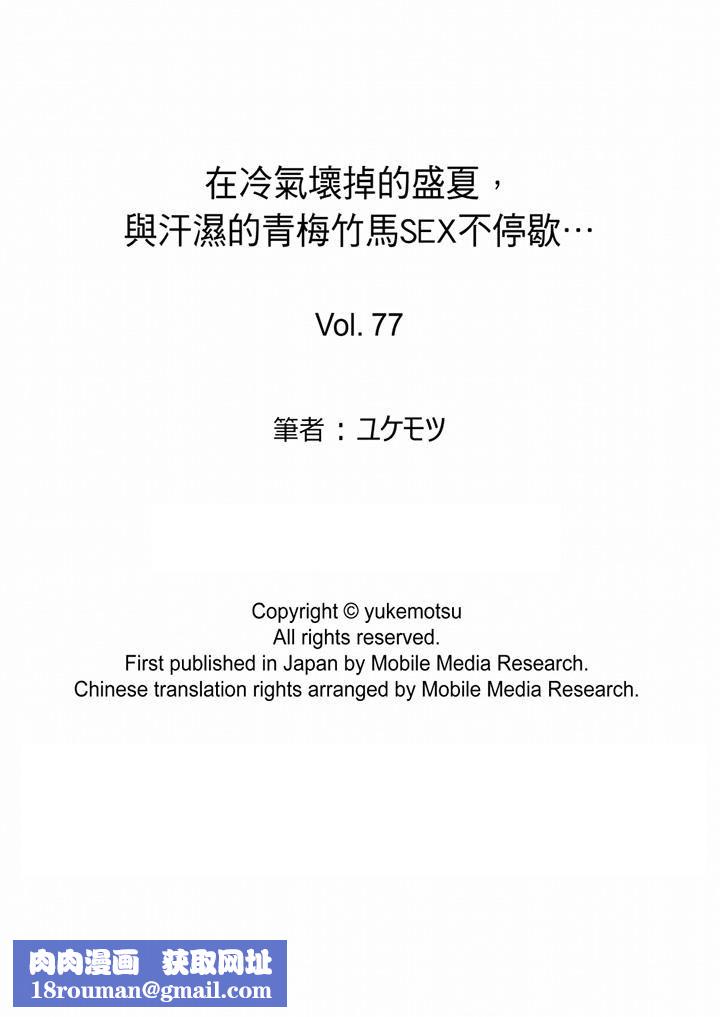 在冷氣壞掉的盛夏，
與汗濕的青梅竹馬SEX不停歇…

Vol. 77

筆者：ユケモツ

Copyright © yukemotsu
All rights reserved.
First published in Japan by Mobile Media Research.
Chinese translation rights arranged by Mobile Media Research.

肉肉漫画 获取网址
18rouman@gmail.com